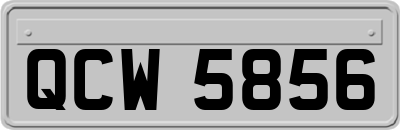 QCW 5856